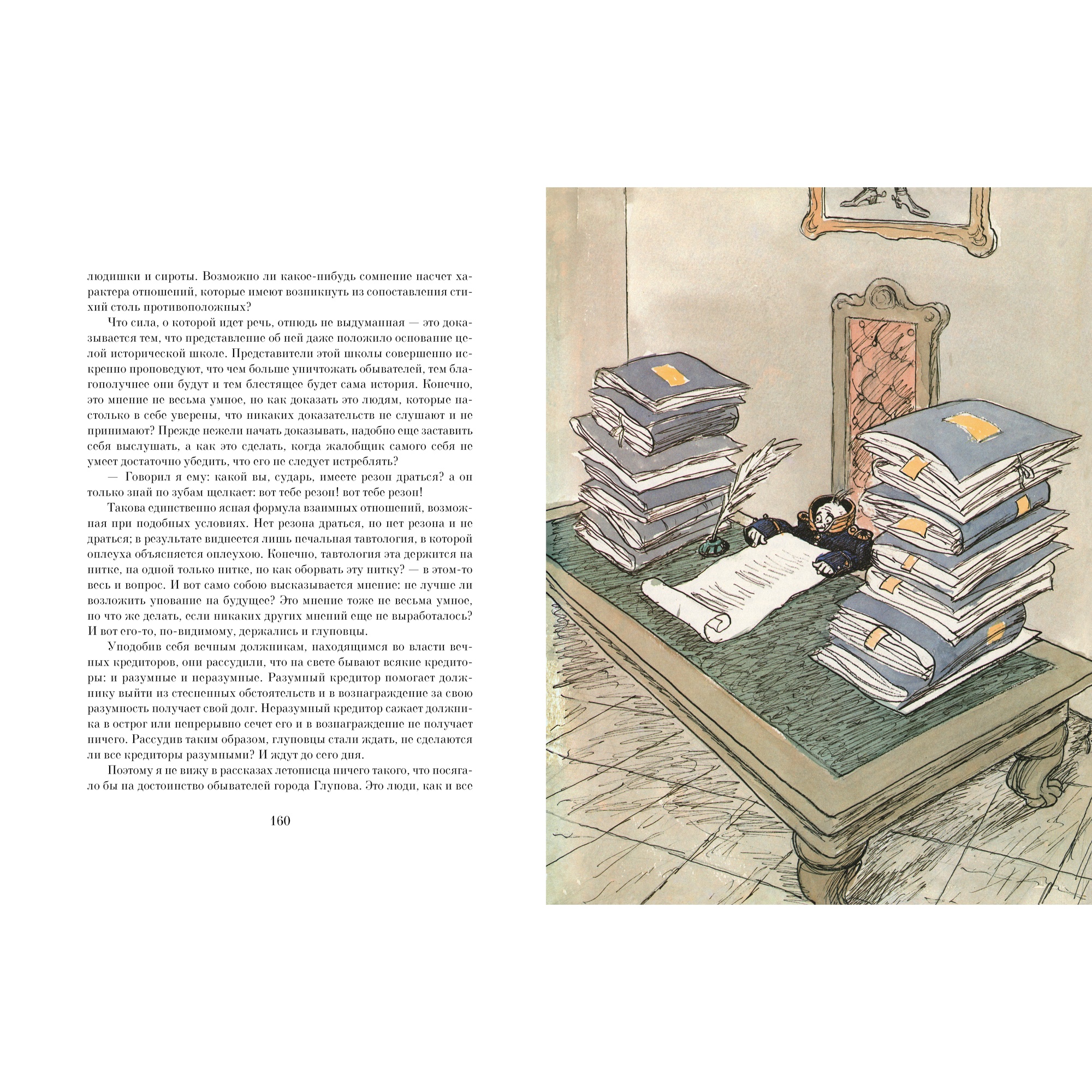 людишки и сироты. Возможно ли какое-нибудь сомнение насчет характера отношений, которые имеют возникнуть из сопоставления стихий столь противоположных?

Что сила, о которой идет речь, отнюдь не выдуманная — это доказывается тем, что представление об ней даже положило основание целой исторической школе. Представители этой школы совершенно искренно проповедуют, что чем больше уничтожать обывателей, тем благополучнее они будут и тем блестящее будет сама история. Конечно, это мнение не весьма умное, но как доказать это людям, которые настолько в себе уверены, что никаких доказательств не слушают и не принимают? Прежде нежели начать доказывать, надобно еще заставить себя выслушать, а как это сделать, когда жалобщик самого себя не умеет достаточно убедить, что его не следует истреблять?

— Говорил я ему: какой вы, сударь, имеете резон драться? а он только знай по зубам щелкает: вот тебе резон! вот тебе резон!

Такова единственно ясная формула взаимных отношений, возможная при подобных условиях. Нет резона драться, но нет резона и не драться; в результате виднеется лишь печальная тавтология, в которой оплеуха объясняется оплеухою. Конечно, тавтология эта держится на нитке, на одной только нитке, но как оборвать эту нитку? — в этом-то весь и вопрос. И вот само собою высказывается мнение: не лучше ли возложить упование на будущее? Это мнение тоже не весьма умное, но что же делать, если никаких других мнений еще не выработалось? И вот его-то, по-видимому, держались и глуповцы.

Уподобив себя вечным должникам, находящимся во власти вечных кредиторов, они рассудили, что на свете бывают всякие кредиторы: и разумные и неразумные. Разумный кредитор помогает должнику выйти из стесненных обстоятельств и в вознаграждение за свою разумность получает свой долг. Неразумный кредитор сажает должника в острог или непрерывно сечет его и в вознаграждение не получает ничего. Рассудив таким образом, глуповцы стали ждать, не сделаются ли все кредиторы разумными? И ждут до сего дня.

Поэтому я не вижу в рассказах летописца ничего такого, что посягало бы на достоинство обывателей города Глупова. Это люди, как и все

160